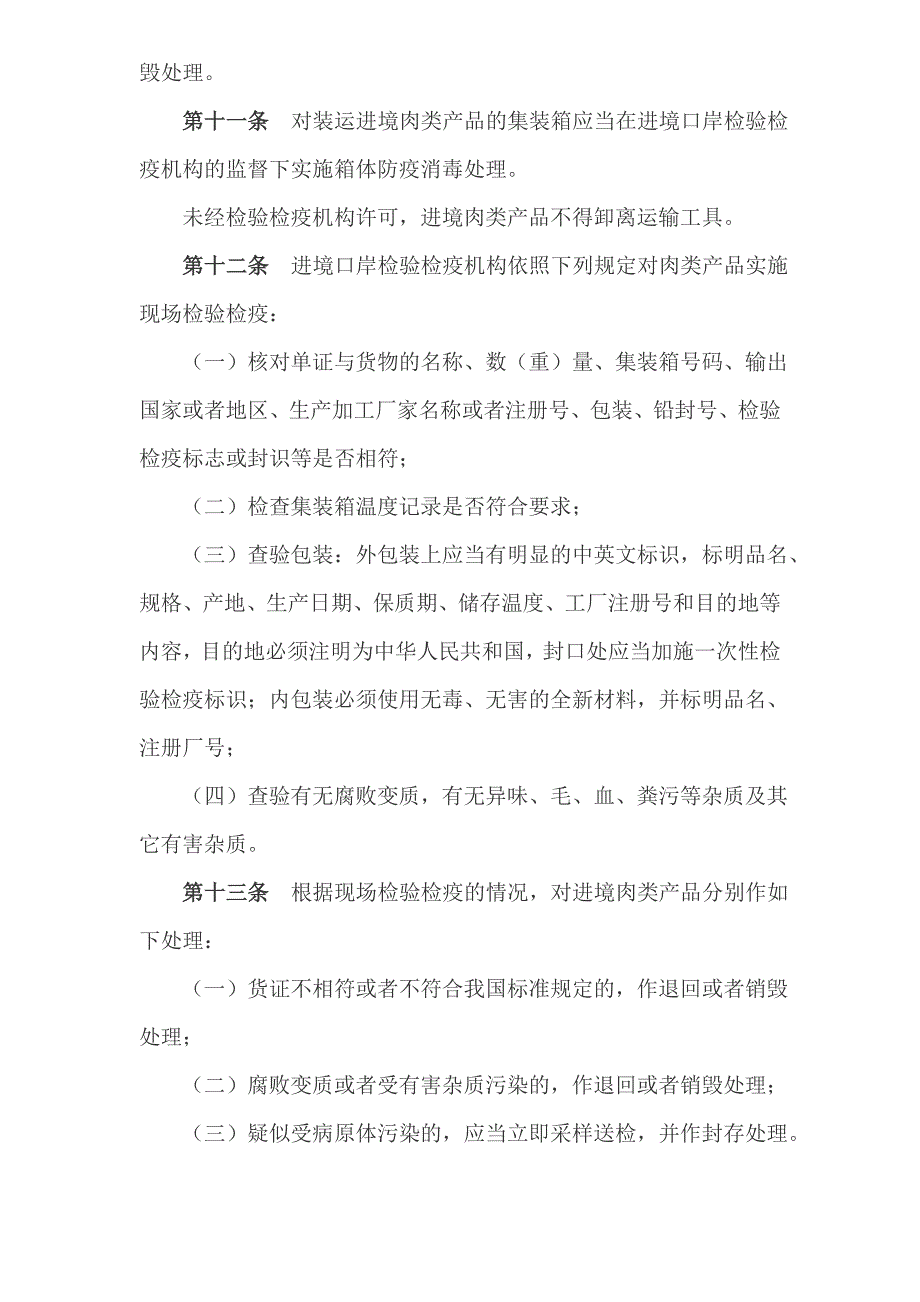 毁处理。

第十一条　对装运进境肉类产品的集装箱应当在进境口岸检验检疫机构的监督下实施箱体防疫消毒处理。

未经检验检疫机构许可，进境肉类产品不得卸离运输工具。

第十二条　进境口岸检验检疫机构依照下列规定对肉类产品实施现场检验检疫：

（一）核对单证与货物的名称、数（重）量、集装箱号码、输出国家或者地区、生产加工厂家名称或者注册号、包装、铅封号、检验检疫标志或封识等是否相符；

（二）检查集装箱温度记录是否符合要求；

（三）查验包装：外包装上应当有明显的中英文标识，标明品名、规格、产地、生产日期、保质期、储存温度、工厂注册号和目的地等内容，目的地必须注明为中华人民共和国，封口处应当加施一次性检验检疫标识；内包装必须使用无毒、无害的全新材料，并标明品名、注册厂号；

（四）查验有无腐败变质，有无异味、毛、血、粪污等杂质及其它有害杂质。

第十三条　根据现场检验检疫的情况，对进境肉类产品分别作如下处理：

（一）货证不相符或者不符合我国标准规定的，作退回或者销毁处理；

（二）腐败变质或者受有害杂质污染的，作退回或者销毁处理；

（三）疑似受病原体污染的，应当立即采样送检，并作封存处理。